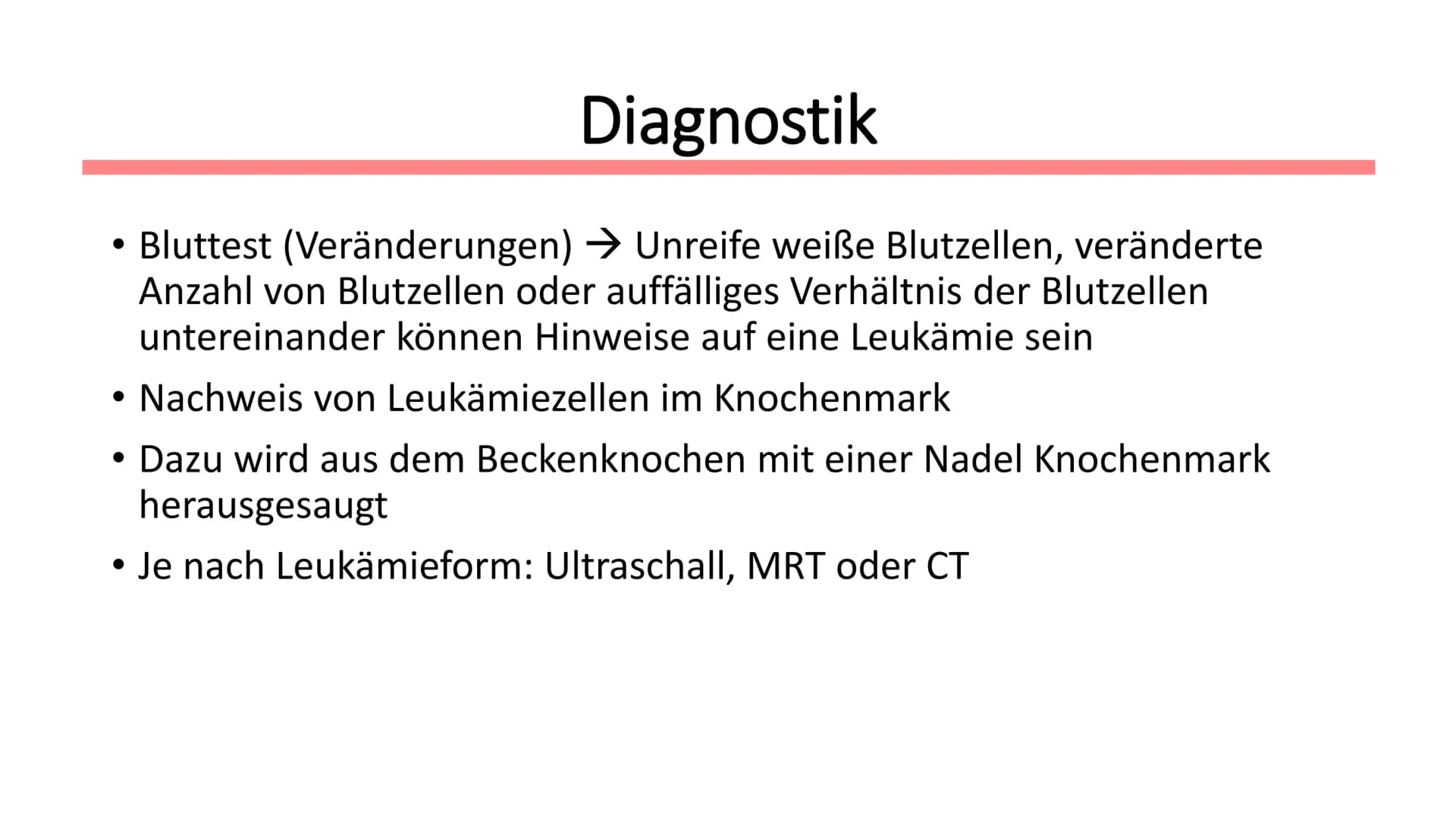 Diagnostik

• Bluttest (Veränderungen) → Unreife weiße Blutzellen, veränderte Anzahl von Blutzellen oder auffälliges Verhältnis der Blutzellen untereinander können Hinweise auf eine Leukämie sein

• Nachweis von Leukämiezellen im Knochenmark

• Dazu wird aus dem Beckenknochen mit einer Nadel Knochenmark herausgesaugt

• Je nach Leukämieform: Ultraschall, MRT oder CT